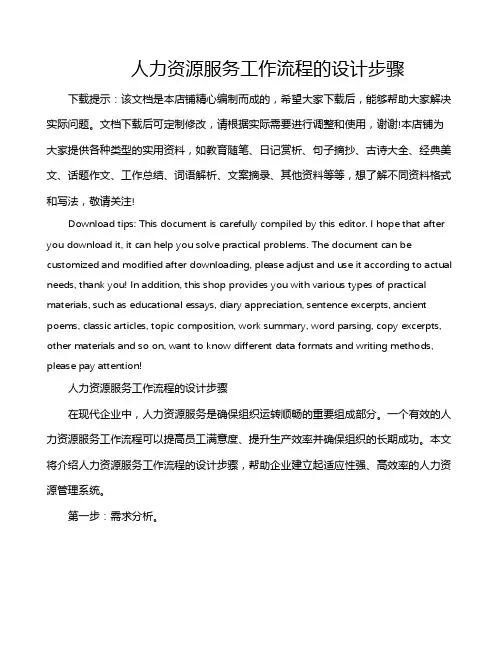 人力资源服务工作流程的设计步骤

下载提示：该文档是本店铺精心编制而成的，希望大家下载后，能够帮助大家解决实际问题。文档下载后可定制修改，请根据实际需要进行调整和使用，谢谢!本店铺为大家提供各种类型的实用资料，如教育随笔、日记赏析、句子摘抄、古诗大全、经典美文、话题作文、工作总结、词语解析、文案摘录、其他资料等等，想了解不同资料格式和写法，敬请关注!

Download tips: This document is carefully compiled by this editor. I hope that after you download it, it can help you solve practical problems. The document can be customized and modified after downloading, please adjust and use it according to actual needs, thank you! In addition, this shop provides you with various types of practical materials, such as educational essays, diary appreciation, sentence excerpts, ancient poems, classic articles, topic composition, work summary, word parsing, copy excerpts, other materials and so on, want to know different data formats and writing methods, please pay attention!

人力资源服务工作流程的设计步骤

在现代企业中，人力资源服务是确保组织运转顺畅的重要组成部分。一个有效的人力资源服务工作流程可以提高员工满意度、提升生产效率并确保组织的长期成功。本文将介绍人力资源服务工作流程的设计步骤，帮助企业建立起适应性强、高效率的人力资源管理系统。

第一步：需求分析。